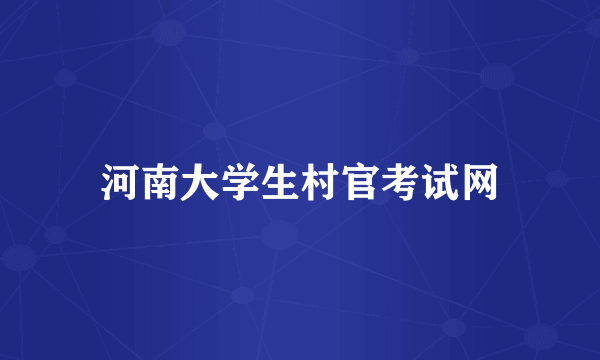 河南大学生村官考试网